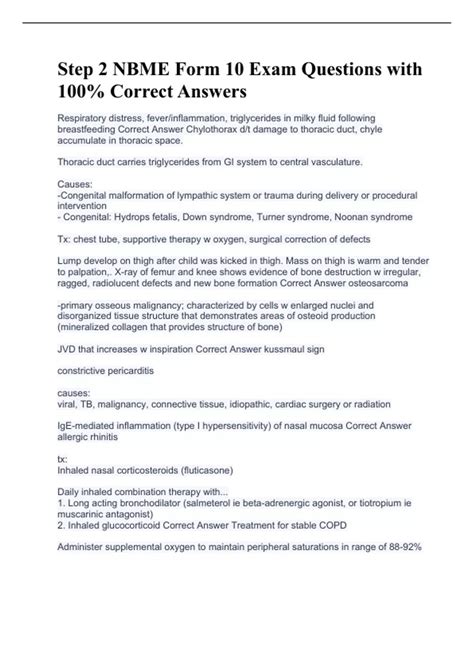 Step 2 NBME Form 10 Exam Questions with 100% Correct Answers

Respiratory distress, fever/inflammation, triglycerides in milky fluid following breastfeeding Correct Answer Chylothorax d/t damage to thoracic duct, chyle accumulate in thoracic space.

Thoracic duct carries triglycerides from GI system to central vasculature.

Causes:
-Congenital malformation of lympathic system or trauma during delivery or procedural intervention
- Congenital: Hydrops fetalis, Down syndrome, Turner syndrome, Noonan syndrome

Tx: chest tube, supportive therapy w oxygen, surgical correction of defects

Lump develop on thigh after child was kicked in thigh. Mass on thigh is warm and tender to palpation,. X-ray of femur and knee shows evidence of bone destruction w irregular, ragged, radiolucent defects and new bone formation Correct Answer osteosarcoma

-primary osseous malignancy; characterized by cells w enlarged nuclei and disorganized tissue structure that demonstrates areas of osteoid production (mineralized collagen that provides structure of bone)

JVD that increases w inspiration Correct Answer kussmaul sign

constrictive pericarditis

causes:
viral, TB, malignancy, connective tissue, idiopathic, cardiac surgery or radiation

IgE-mediated inflammation (type I hypersensitivity) of nasal mucosa Correct Answer allergic rhinitis

tx:
Inhaled nasal corticosteroids (fluticasone)

Daily inhaled combination therapy with...
1. Long acting bronchodilator (salmeterol ie beta-adrenergic agonist, or tiotropium ie muscarinic antagonist)
2. Inhaled glucocorticoid Correct Answer Treatment for stable COPD

Administer supplemental oxygen to maintain peripheral saturations in range of 88-92%